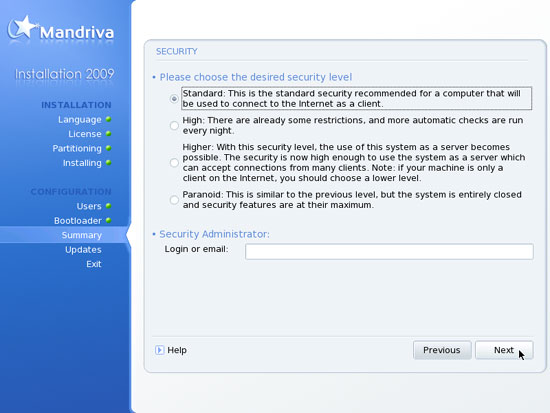 Mandriva

Installation 2009

INSTALLATION
Language
License
Partitioning
Installing

CONFIGURATION
Users
Bootloader
Summary
Updates
Exit

SECURITY

• Please choose the desired security level

Standard: This is the standard security recommended for a computer that will be used to connect to the Internet as a client.

High: There are already some restrictions, and more automatic checks are run every night.

Higher: With this security level, the use of this system as a server becomes possible. The security is now high enough to use the system as a server which can accept connections from many clients. Note: if your machine is only a client on the Internet, you should choose a lower level.

Paranoid: This is similar to the previous level, but the system is entirely closed and security features are at their maximum.

• Security Administrator:

Login or email:

Help

Previous

Next